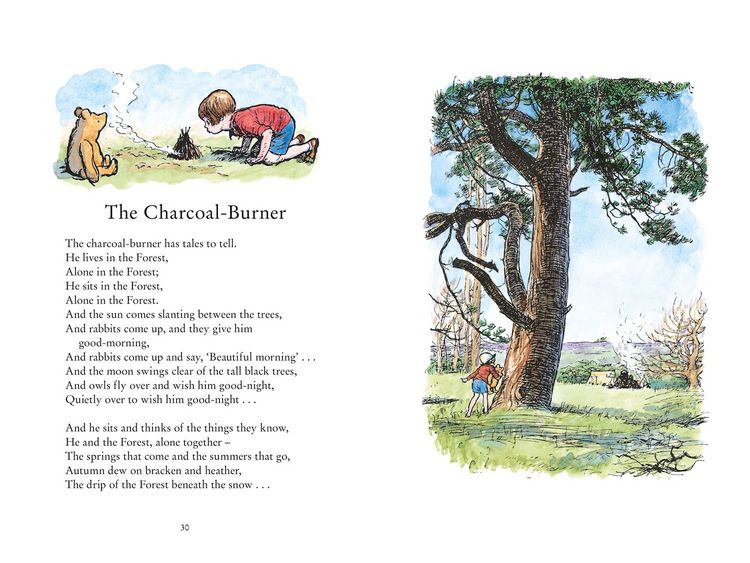 The Charcoal-Burner

The charcoal-burner has tales to tell.
He lives in the Forest,
Alone in the Forest;
He sits in the Forest,
Alone in the Forest.
And the sun comes slanting between the trees,
And rabbits come up, and they give him
good-morning,
And rabbits come up and say, 'Beautiful morning' . . .
And the moon swings clear of the tall black trees,
And owls fly over and wish him good-night,
Quietly over to wish him good-night . . .

And he sits and thinks of the things they know,
He and the Forest, alone together –
The springs that come and the summers that go,
Autumn dew on bracken and heather,
The drip of the Forest beneath the snow . . .

30